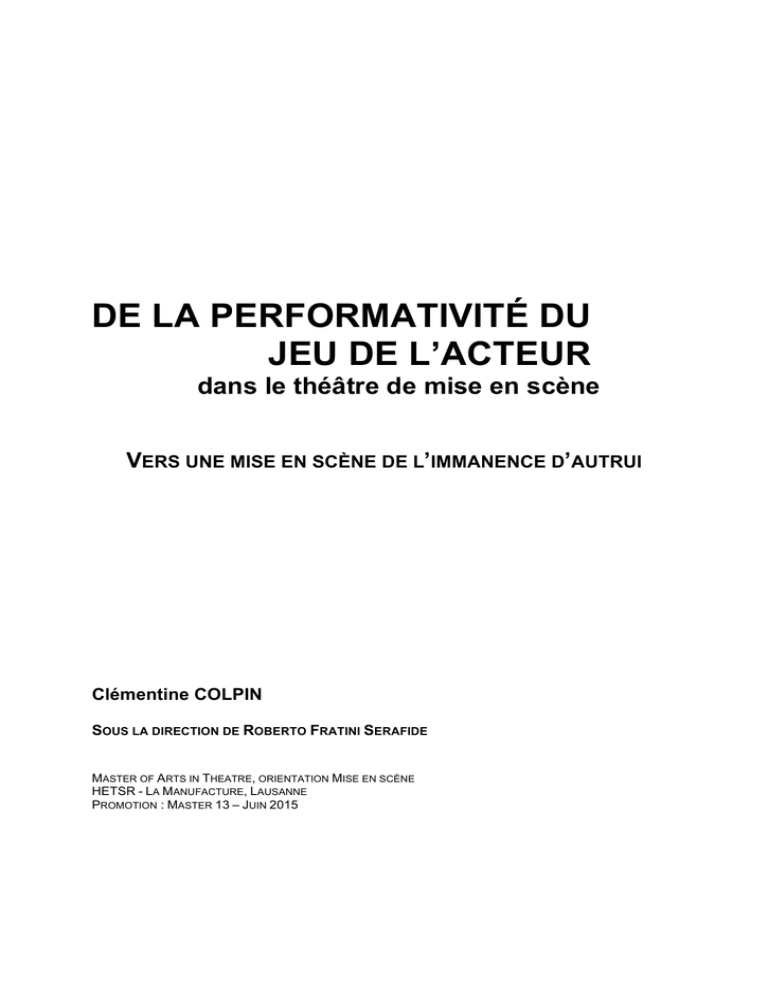 DE LA PERFORMATIVITÉ DU JEU DE L'ACTEUR
dans le théâtre de mise en scène

VERS UNE MISE EN SCÈNE DE L'IMMANENCE D'AUTRUI

Clémentine COLPIN

SOUS LA DIRECTION DE ROBERTO FRATINI SERAFIDE

MASTER OF ARTS IN THEATRE, ORIENTATION MISE EN SCÈNE
HETSR - LA MANUFACTURE, LAUSANNE
PROMOTION : MASTER 13 – JUIN 2015